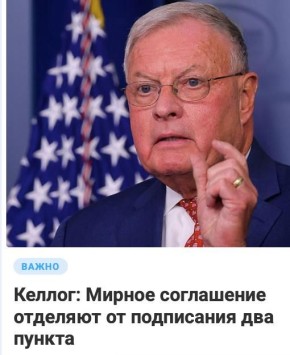 ВАЖНО

Келлог: Мирное соглашение отделяют от подписания два пункта